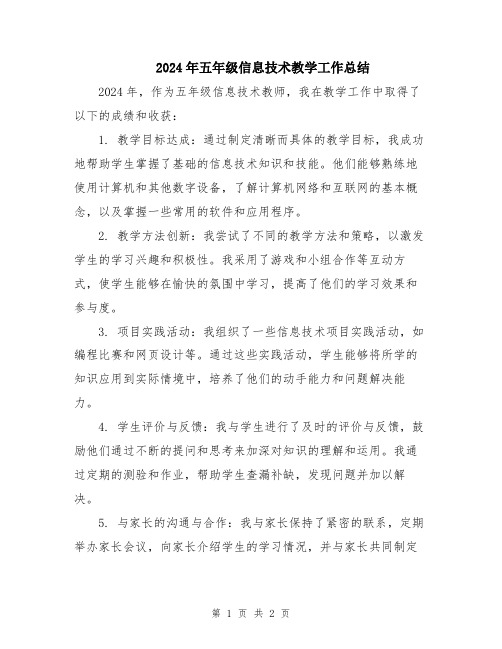 2024年五年级信息技术教学工作总结

2024年，作为五年级信息技术教师，我在教学工作中取得了以下的成绩和收获：

1. 教学目标达成：通过制定清晰而具体的教学目标，我成功地帮助学生掌握了基础的信息技术知识和技能。他们能够熟练地使用计算机和其他数字设备，了解计算机网络和互联网的基本概念，以及掌握一些常用的软件和应用程序。

2. 教学方法创新：我尝试了不同的教学方法和策略，以激发学生的学习兴趣和积极性。我采用了游戏和小组合作等互动方式，使学生能够在愉快的氛围中学习，提高了他们的学习效果和参与度。

3. 项目实践活动：我组织了一些信息技术项目实践活动，如编程比赛和网页设计等。通过这些实践活动，学生能够将所学的知识应用到实际情境中，培养了他们的动手能力和问题解决能力。

4. 学生评价与反馈：我与学生进行了及时的评价与反馈，鼓励他们通过不断的提问和思考来加深对知识的理解和运用。我通过定期的测验和作业，帮助学生查漏补缺，发现问题并加以解决。

5. 与家长的沟通与合作：我与家长保持了紧密的联系，定期举办家长会议，向家长介绍学生的学习情况，并与家长共同制定

第 1 页 共 2 页